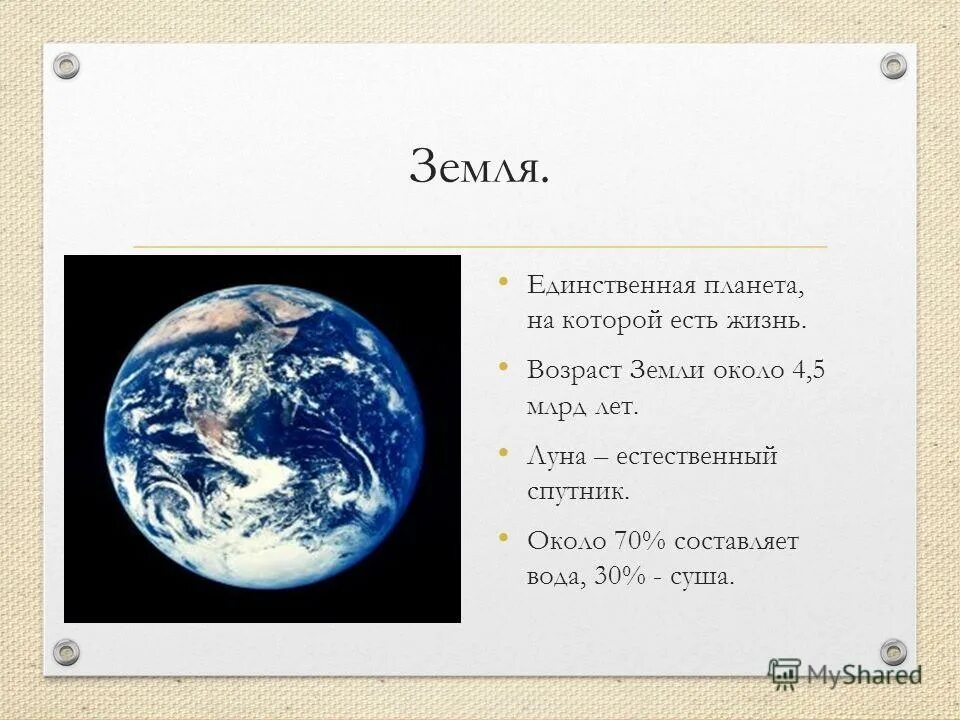 Земля.

• Единственная планета, на которой есть жизнь.

• Возраст Земли около 4,5 млрд лет.

• Луна – естественный спутник.

• Около 70% составляет вода, 30% - суша.

MyShared